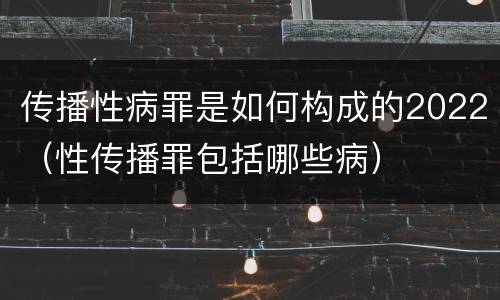 传播性病罪是如何构成的2022（性传播罪包括哪些病）